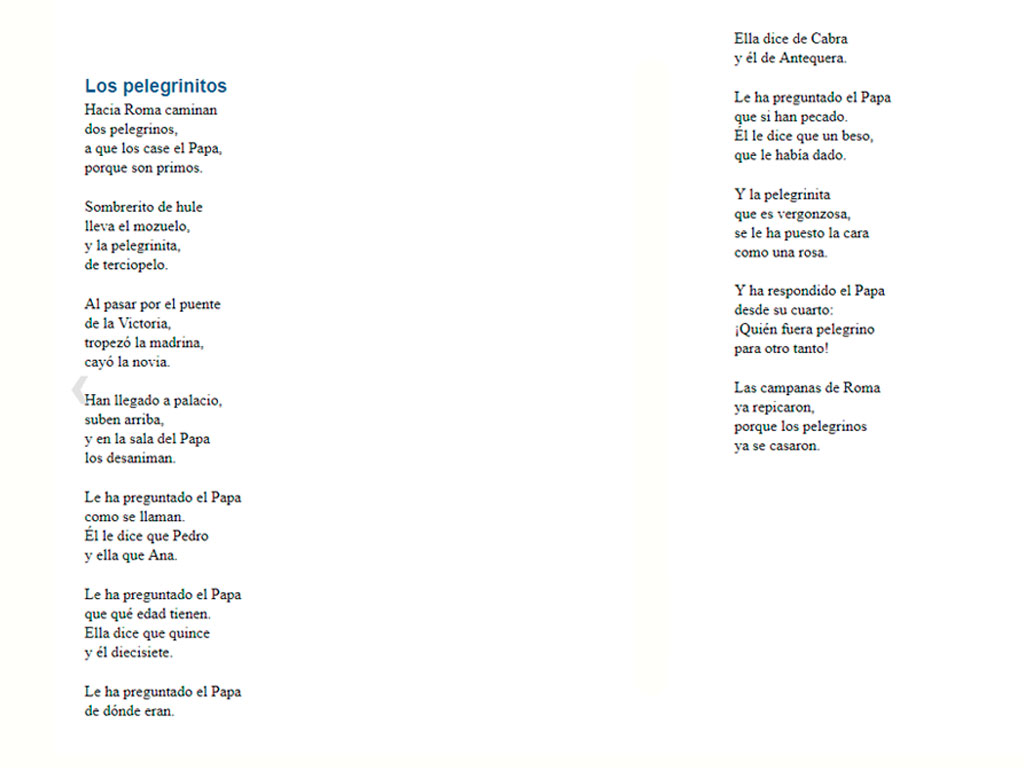 Los pelegrinitos

Hacia Roma caminan
dos pelegrinos,
a que los case el Papa,
porque son primos.

Sombrerito de hule
lleva el mozuelo,
y la pelegrinita,
de terciopelo.

Al pasar por el puente
de la Victoria,
tropezó la madrina,
cayó la novia.

Han llegado a palacio,
suben arriba,
y en la sala del Papa
los desaniman.

Le ha preguntado el Papa
como se llaman.
Él le dice que Pedro
y ella que Ana.

Le ha preguntado el Papa
que qué edad tienen.
Ella dice que quince
y él diecisiete.

Le ha preguntado el Papa
de dónde eran.

Ella dice de Cabra
y él de Antequera.

Le ha preguntado el Papa
que si han pecado.
Él le dice que un beso,
que le había dado.

Y la pelegrinita
que es vergonzosa,
se le ha puesto la cara
como una rosa.

Y ha respondido el Papa
desde su cuarto:
¡Quién fuera pelegrino
para otro tanto!

Las campanas de Roma
ya repicaron,
porque los pelegrinos
ya se casaron.